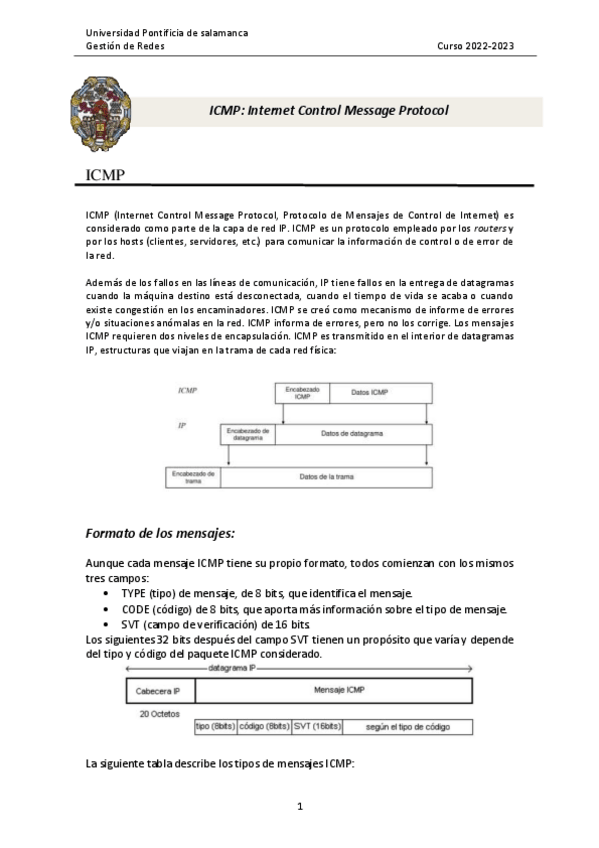 Universidad Pontificia de salamanca
Gestión de Redes Curso 2022-2023

ICMP: Internet Control Message Protocol

ICMP

ICMP (Internet Control Message Protocol, Protocolo de Mensajes de Control de Internet) es considerado como parte de la capa de red IP. ICMP es un protocolo empleado por los routers y por los hosts (clientes, servidores, etc.) para comunicar la información de control o de error de la red.

Además de los fallos en las líneas de comunicación, IP tiene fallos en la entrega de datagramas cuando la máquina destino está desconectada, cuando el tiempo de vida se acaba o cuando existe congestión en los encaminadores. ICMP se creó como mecanismo de informe de errores y/o situaciones anómalas en la red. ICMP informa de errores, pero no los corrige. Los mensajes ICMP requieren dos niveles de encapsulación. ICMP es transmitido en el interior de datagramas IP, estructuras que viajan en la trama de cada red física:

ICMP
Encabezado ICMP
Datos ICMP
IP
Encabezado de datagrama
Datos de datagrama
Encabezado de trama
Datos de la trama

Formato de los mensajes:

Aunque cada mensaje ICMP tiene su propio formato, todos comienzan con los mismos tres campos:
• TYPE (tipo) de mensaje, de 8 bits, que identifica el mensaje.
• CODE (código) de 8 bits, que aporta más información sobre el tipo de mensaje.
• SVT (campo de verificación) de 16 bits.
Los siguientes 32 bits después del campo SVT tienen un propósito que varía y depende del tipo y código del paquete ICMP considerado.

datagrama IP
Cabecera IP
Mensaje ICMP
20 Octetos
tipo (8bits) código (8bits) SVT (16bits) según el tipo de código

La siguiente tabla describe los tipos de mensajes ICMP:

1